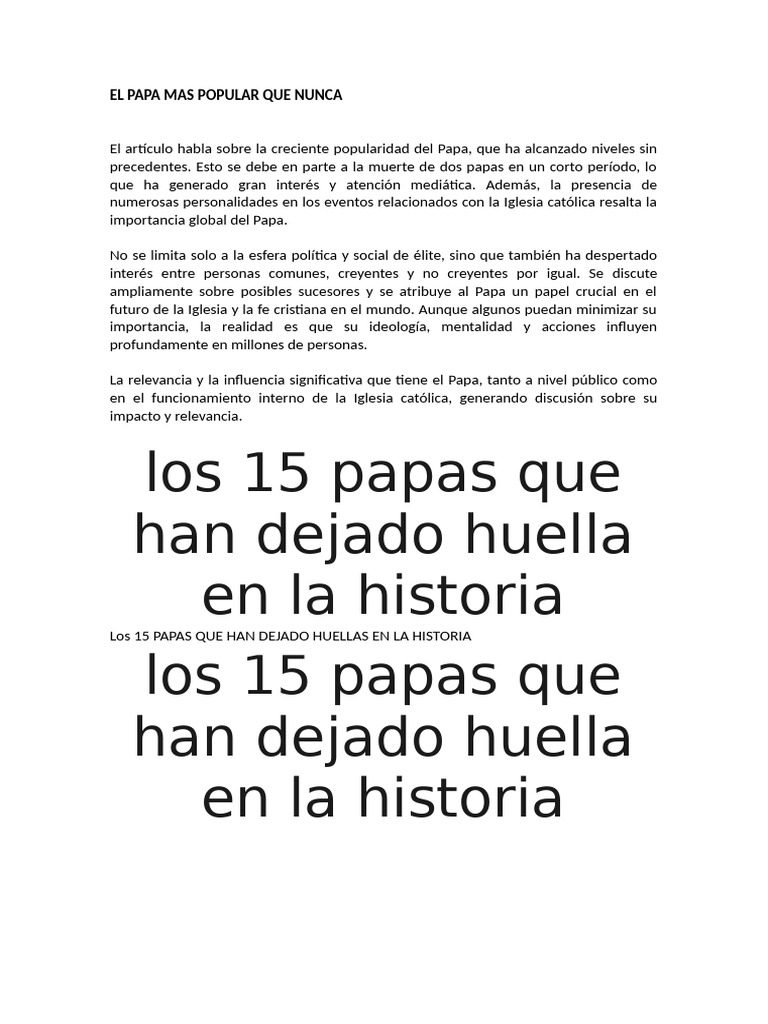 EL PAPA MAS POPULAR QUE NUNCA

El artículo habla sobre la creciente popularidad del Papa, que ha alcanzado niveles sin precedentes. Esto se debe en parte a la muerte de dos papas en un corto período, lo que ha generado gran interés y atención mediática. Además, la presencia de numerosas personalidades en los eventos relacionados con la Iglesia católica resalta la importancia global del Papa.

No se limita solo a la esfera política y social de élite, sino que también ha despertado interés entre personas comunes, creyentes y no creyentes por igual. Se discute ampliamente sobre posibles sucesores y se atribuye al Papa un papel crucial en el futuro de la Iglesia y la fe cristiana en el mundo. Aunque algunos puedan minimizar su importancia, la realidad es que su ideología, mentalidad y acciones influyen profundamente en millones de personas.

La relevancia y la influencia significativa que tiene el Papa, tanto a nivel público como en el funcionamiento interno de la Iglesia católica, generando discusión sobre su impacto y relevancia.

los 15 papas que han dejado huella en la historia

Los 15 PAPAS QUE HAN DEJADO HUELLAS EN LA HISTORIA

los 15 papas que han dejado huella en la historia